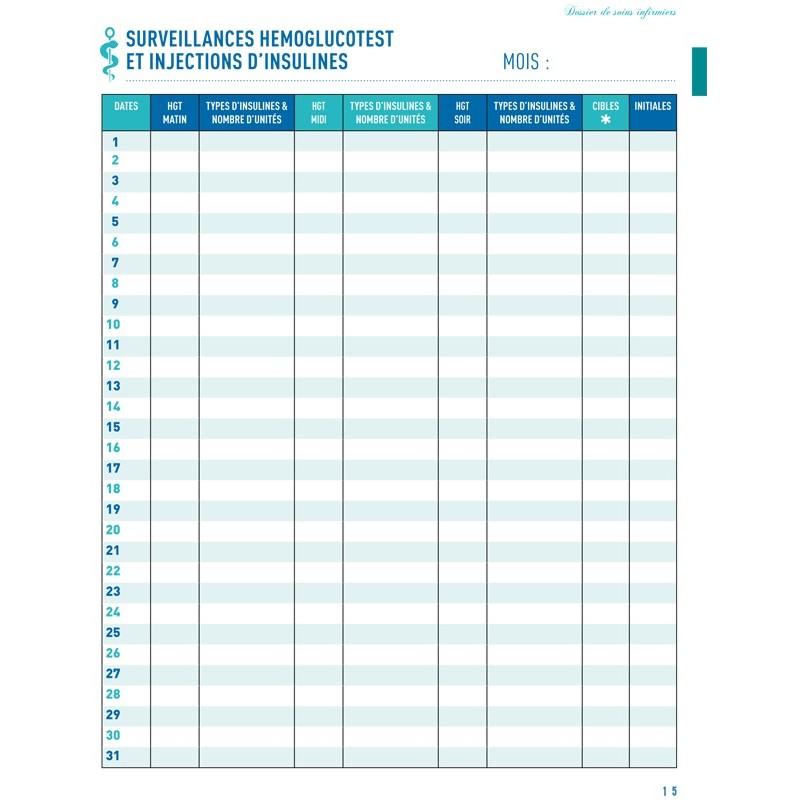 Dossier de soins infirmiers

SURVEILLANCES HEMOGLUCOTEST
ET INJECTIONS D'INSULINES

MOIS :

| DATES | HGT MATIN | TYPES D'INSULINES & NOMBRE D'UNITÉS | HGT MIDI | TYPES D'INSULINES & NOMBRE D'UNITÉS | HGT SOIR | TYPES D'INSULINES & NOMBRE D'UNITÉS | CIBLES * | INITIALES |
|---|---|---|---|---|---|---|---|---|
| 1 | | | | | | | | |
| 2 | | | | | | | | |
| 3 | | | | | | | | |
| 4 | | | | | | | | |
| 5 | | | | | | | | |
| 6 | | | | | | | | |
| 7 | | | | | | | | |
| 8 | | | | | | | | |
| 9 | | | | | | | | |
| 10 | | | | | | | | |
| 11 | | | | | | | | |
| 12 | | | | | | | | |
| 13 | | | | | | | | |
| 14 | | | | | | | | |
| 15 | | | | | | | | |
| 16 | | | | | | | | |
| 17 | | | | | | | | |
| 18 | | | | | | | | |
| 19 | | | | | | | | |
| 20 | | | | | | | | |
| 21 | | | | | | | | |
| 22 | | | | | | | | |
| 23 | | | | | | | | |
| 24 | | | | | | | | |
| 25 | | | | | | | | |
| 26 | | | | | | | | |
| 27 | | | | | | | | |
| 28 | | | | | | | | |
| 29 | | | | | | | | |
| 30 | | | | | | | | |
| 31 | | | | | | | | |

15